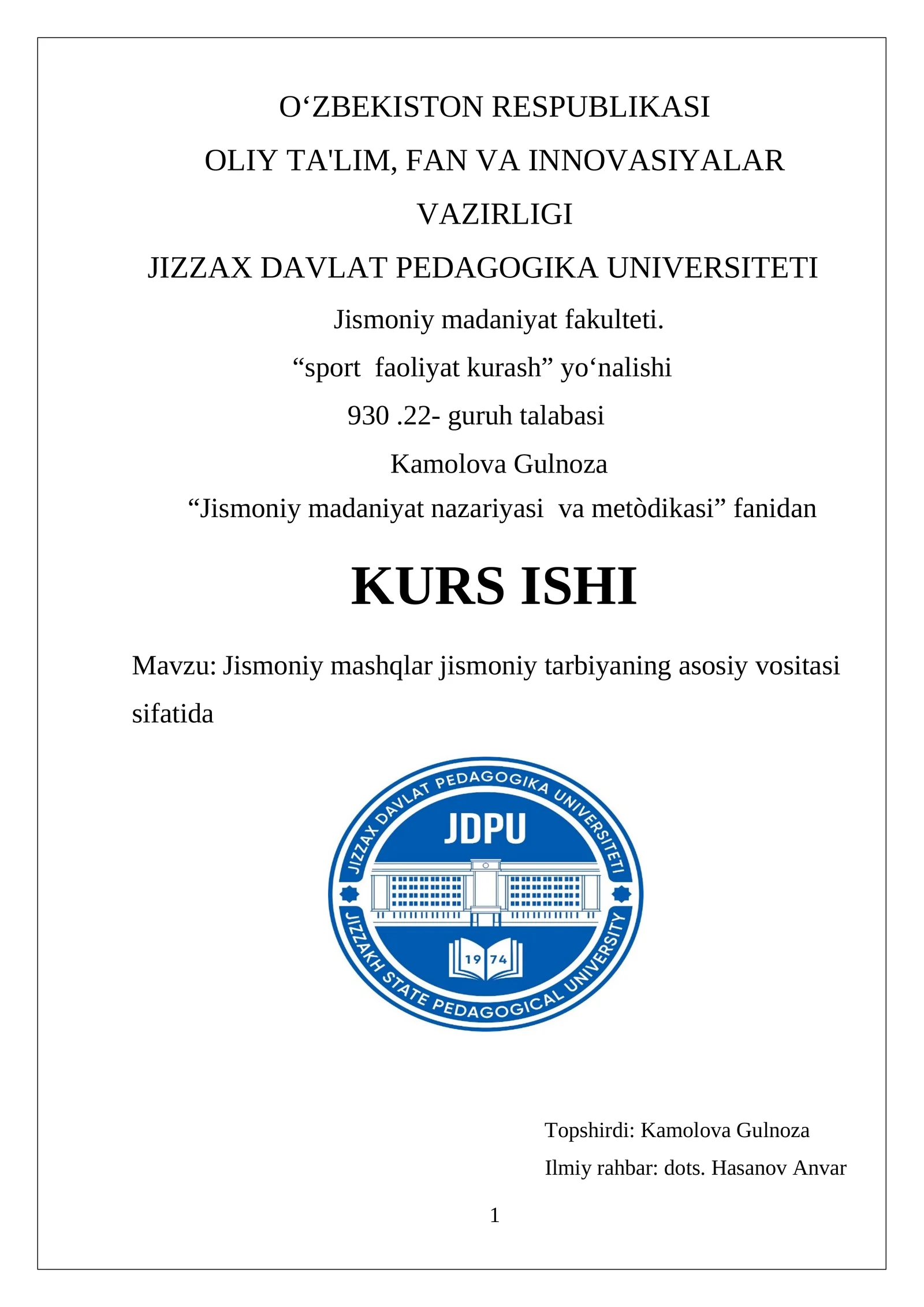 O‘ZBEKISTON RESPUBLIKASI
OLIY TA'LIM, FAN VA INNOVASIYALAR VAZIRLIGI
JIZZAX DAVLAT PEDAGOGIKA UNIVERSITETI
Jismoniy madaniyat fakulteti.
“sport faoliyat kurash” yo‘nalishi
930 .22- guruh talabasi
Kamolova Gulnoza
“Jismoniy madaniyat nazariyasi va metòdikasi” fanidan

KURS ISHI

Mavzu: Jismoniy mashqlar jismoniy tarbiyaning asosiy vositasi sifatida

JIZZAX DAVLAT PEDAGOGIKA UNIVERSITETI
JDPU
19 74
JIZZAKH STATE PEDAGOGICAL UNIVERSITY

Topshirdi: Kamolova Gulnoza
Ilmiy rahbar: dots. Hasanov Anvar

1